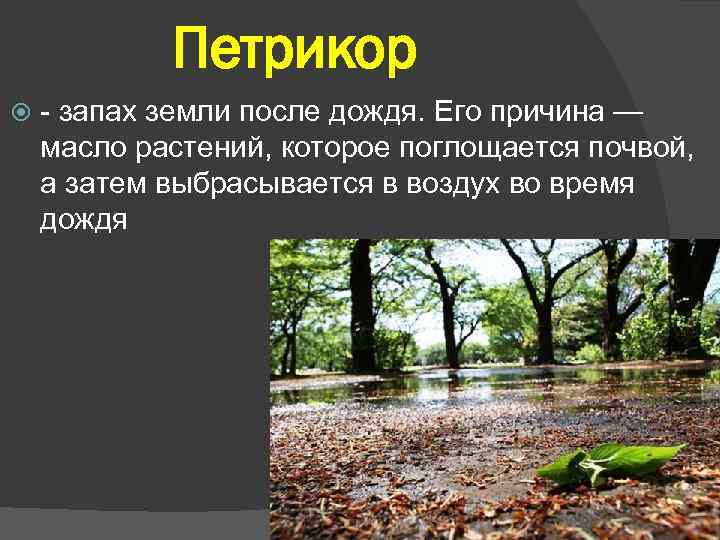 Петрикор

- запах земли после дождя. Его причина — масло растений, которое поглощается почвой, а затем выбрасывается в воздух во время дождя